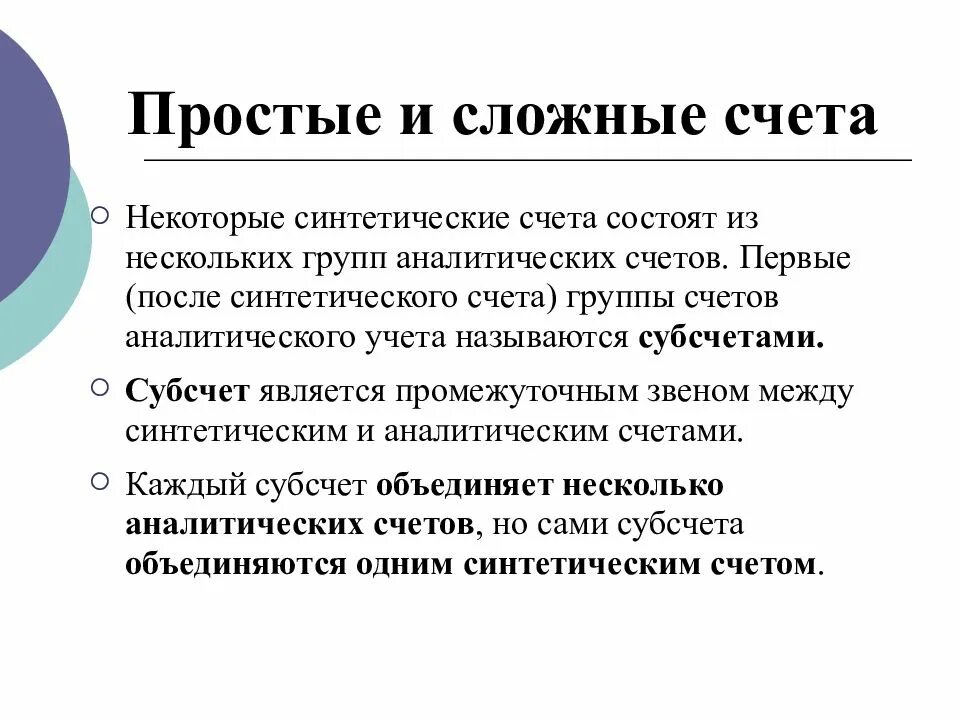 Простые и сложные счета

Некоторые синтетические счета состоят из нескольких групп аналитических счетов. Первые (после синтетического счета) группы счетов аналитического учета называются субсчетами.

Субсчет является промежуточным звеном между синтетическим и аналитическим счетами.

Каждый субсчет объединяет несколько аналитических счетов, но сами субсчета объединяются одним синтетическим счетом.